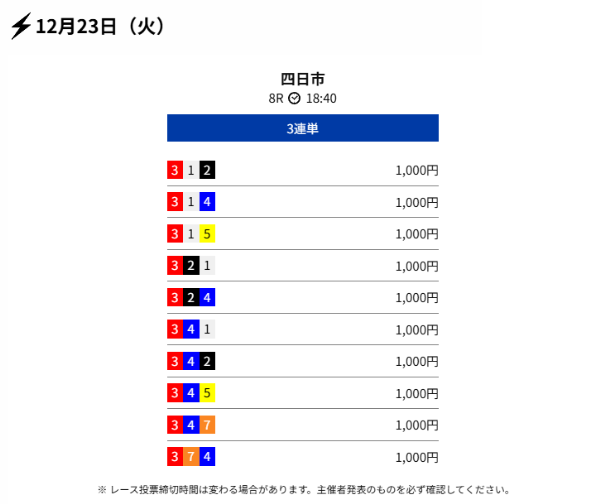 12月23日（火）

四日市
8R 18:40

3連単

| | |
|---|---|
| 3 1 2 | 1,000円 |
| 3 1 4 | 1,000円 |
| 3 1 5 | 1,000円 |
| 3 2 1 | 1,000円 |
| 3 2 4 | 1,000円 |
| 3 4 1 | 1,000円 |
| 3 4 2 | 1,000円 |
| 3 4 5 | 1,000円 |
| 3 4 7 | 1,000円 |
| 3 7 4 | 1,000円 |

※ レース投票締切時間は変わる場合があります。主催者発表のものを必ず確認してください。